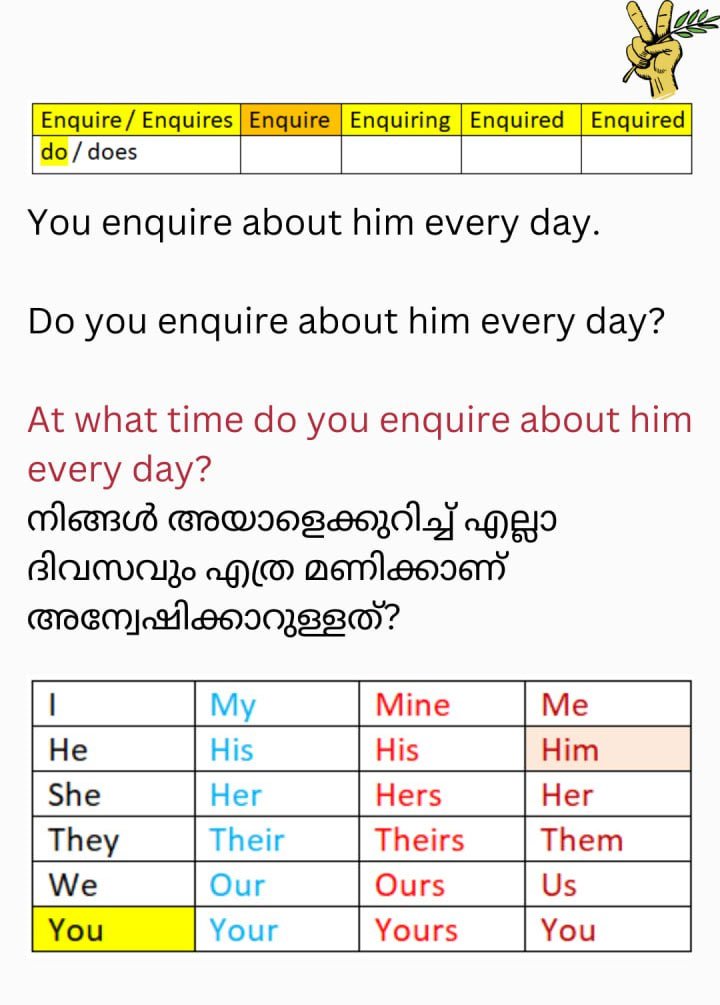 | Enquire / Enquires | Enquire | Enquiring | Enquired | Enquired |
|---|---|---|---|---|
| do / does | | | | |

You enquire about him every day.

Do you enquire about him every day?

At what time do you enquire about him every day?
നിങ്ങൾ അയാളെക്കുറിച്ച് എല്ലാ ദിവസവും എത്ര മണിക്കാണ് അന്വേഷിക്കാറുള്ളത്?

| I | My | Mine | Me |
|---|---|---|---|
| He | His | His | Him |
| She | Her | Hers | Her |
| They | Their | Theirs | Them |
| We | Our | Ours | Us |
| You | Your | Yours | You |